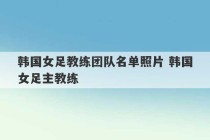 韩国女足教练团队名单照片 韩国女足主教练